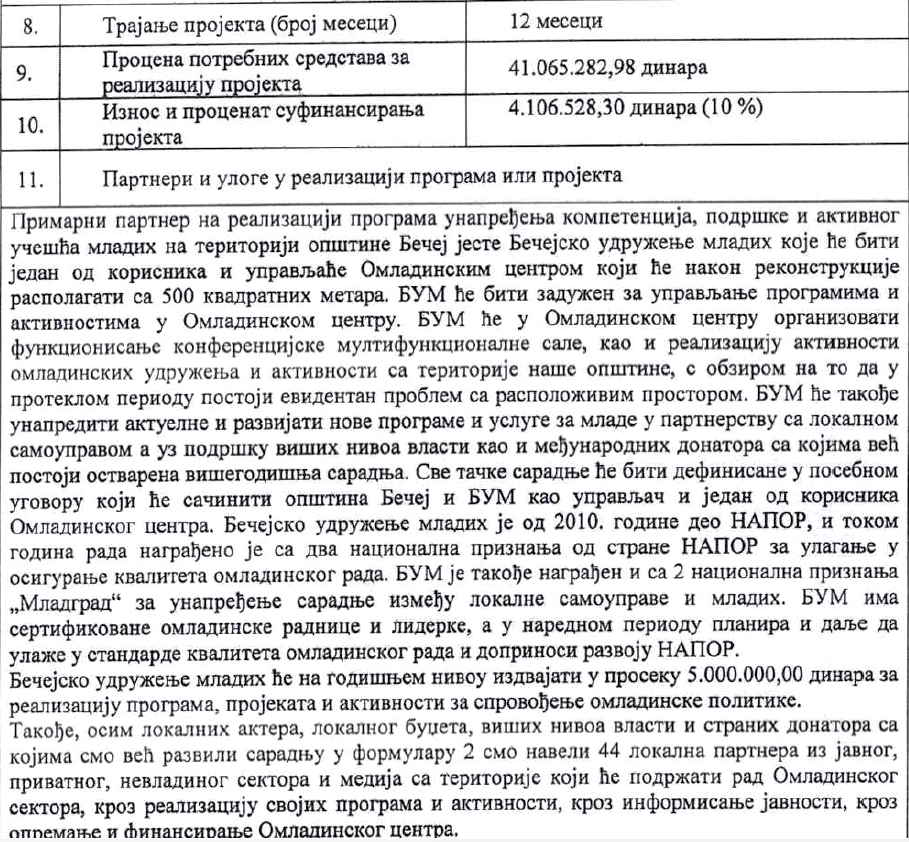 | 8. | Трајање пројекта (број месеци) | 12 месеци |
|---|---|---|
| 9. | Процена потребних средстава за реализацију пројекта | 41.065.282,98 динара |
| 10. | Износ и проценат суфинансирања пројекта | 4.106.528,30 динара (10 %) |
| 11. | Партнери и улоге у реализацији програма или пројекта | |

Примарни партнер на реализацији програма унапређења компетенција, подршке и активног учешћа младих на територији општине Бечеј јесте Бечејско удружење младих које ће бити један од корисника и управљаће Омладинским центром који ће након реконструкције располагати са 500 квадратних метара. БУМ ће бити задужен за управљање програмима и активностима у Омладинском центру. БУМ ће у Омладинском центру организовати функционисање конференцијске мултифункционалне сале, као и реализацију активности омладинских удружења и активности са територије наше општине, с обзиром на то да у протеклом периоду постоји евидентан проблем са расположивим простором. БУМ ће такође унапредити актуелне и развијати нове програме и услуге за младе у партнерству са локалном самоуправом а уз подршку виших нивоа власти као и међународних донатора са којима већ постоји остварена вишегодишња сарадња. Све тачке сарадње ће бити дефинисане у посебном уговору који ће сачинити општина Бечеј и БУМ као управљач и један од корисника Омладинског центра. Бечејско удружење младих је од 2010. године део НАПОР, и током година рада награђено је са два национална признања од стране НАПОР за улагање у осигурање квалитета омладинског рада. БУМ је такође награђен и са 2 национална признања „Младград“ за унапређење сарадње између локалне самоуправе и младих. БУМ има сертификоване омладинске раднице и лидерке, а у наредном периоду планира и даље да улаже у стандарде квалитета омладинског рада и доприноси развоју НАПОР.
Бечејско удружење младих ће на годишњем нивоу издвајати у просеку 5.000.000,00 динара за реализацију програма, пројеката и активности за спровођење омладинске политике.
Такође, осим локалних актера, локалног буџета, виших нивоа власти и страних донатора са којима смо већ развили сарадњу у формулару 2 смо навели 44 локална партнера из јавног, приватног, невладиног сектора и медија са територије који ће подржати рад Омладинског сектора, кроз реализацију својих програма и активности, кроз информисање јавности, кроз опремање и финансирање Омладинског центра.